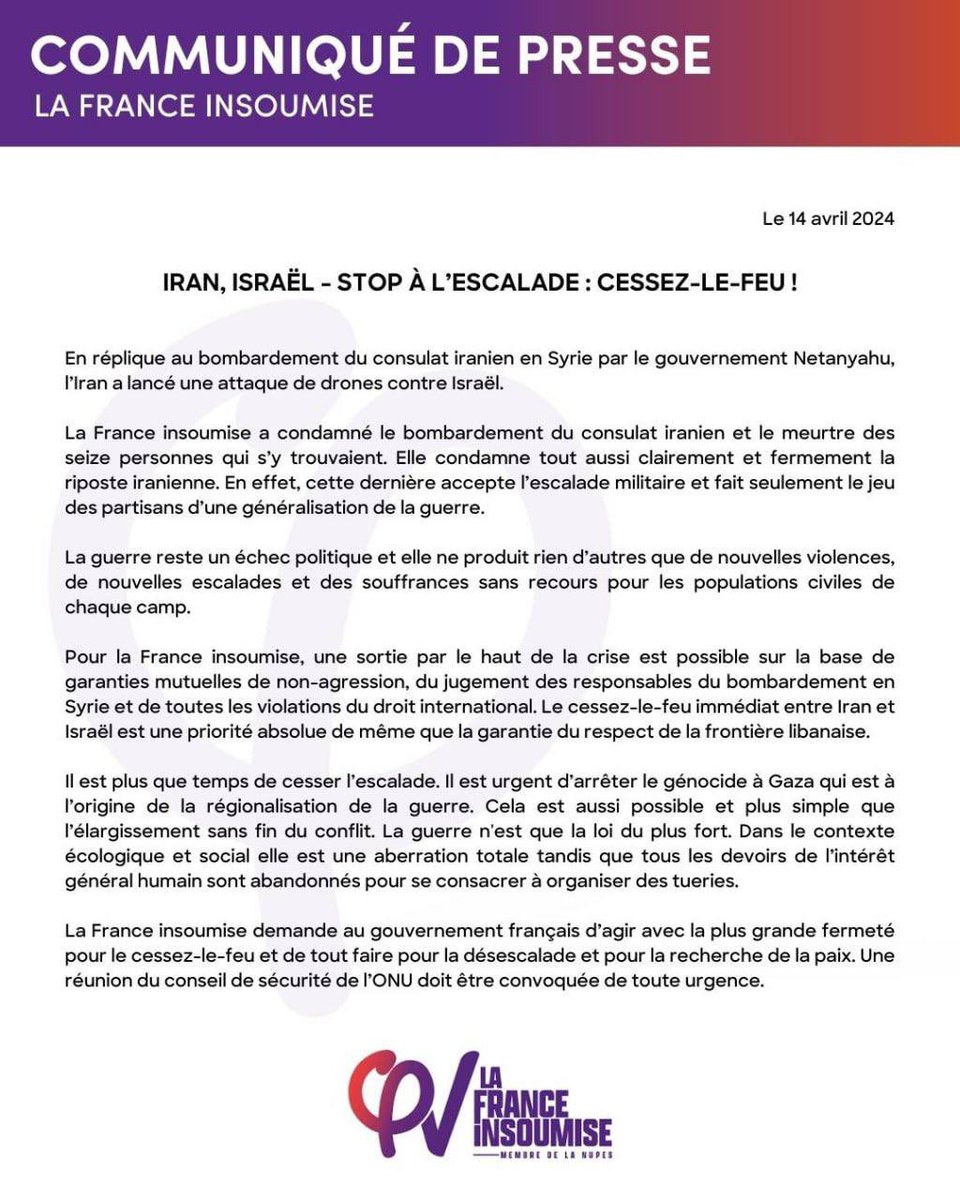 COMMUNIQUÉ DE PRESSE
LA FRANCE INSOUMISE

Le 14 avril 2024

IRAN, ISRAËL - STOP À L'ESCALADE : CESSEZ-LE-FEU !

En réplique au bombardement du consulat iranien en Syrie par le gouvernement Netanyahu, l'Iran a lancé une attaque de drones contre Israël.

La France insoumise a condamné le bombardement du consulat iranien et le meurtre des seize personnes qui s'y trouvaient. Elle condamne tout aussi clairement et fermement la riposte iranienne. En effet, cette dernière accepte l'escalade militaire et fait seulement le jeu des partisans d'une généralisation de la guerre.

La guerre reste un échec politique et elle ne produit rien d'autres que de nouvelles violences, de nouvelles escalades et des souffrances sans recours pour les populations civiles de chaque camp.

Pour la France insoumise, une sortie par le haut de la crise est possible sur la base de garanties mutuelles de non-agression, du jugement des responsables du bombardement en Syrie et de toutes les violations du droit international. Le cessez-le-feu immédiat entre Iran et Israël est une priorité absolue de même que la garantie du respect de la frontière libanaise.

Il est plus que temps de cesser l'escalade. Il est urgent d'arrêter le génocide à Gaza qui est à l'origine de la régionalisation de la guerre. Cela est aussi possible et plus simple que l'élargissement sans fin du conflit. La guerre n'est que la loi du plus fort. Dans le contexte écologique et social elle est une aberration totale tandis que tous les devoirs de l'intérêt général humain sont abandonnés pour se consacrer à organiser des tueries.

La France insoumise demande au gouvernement français d'agir avec la plus grande fermeté pour le cessez-le-feu et de tout faire pour la désescalade et pour la recherche de la paix. Une réunion du conseil de sécurité de l'ONU doit être convoquée de toute urgence.

LA FRANCE INSOUMISE
MEMBRE DE LA NUPES